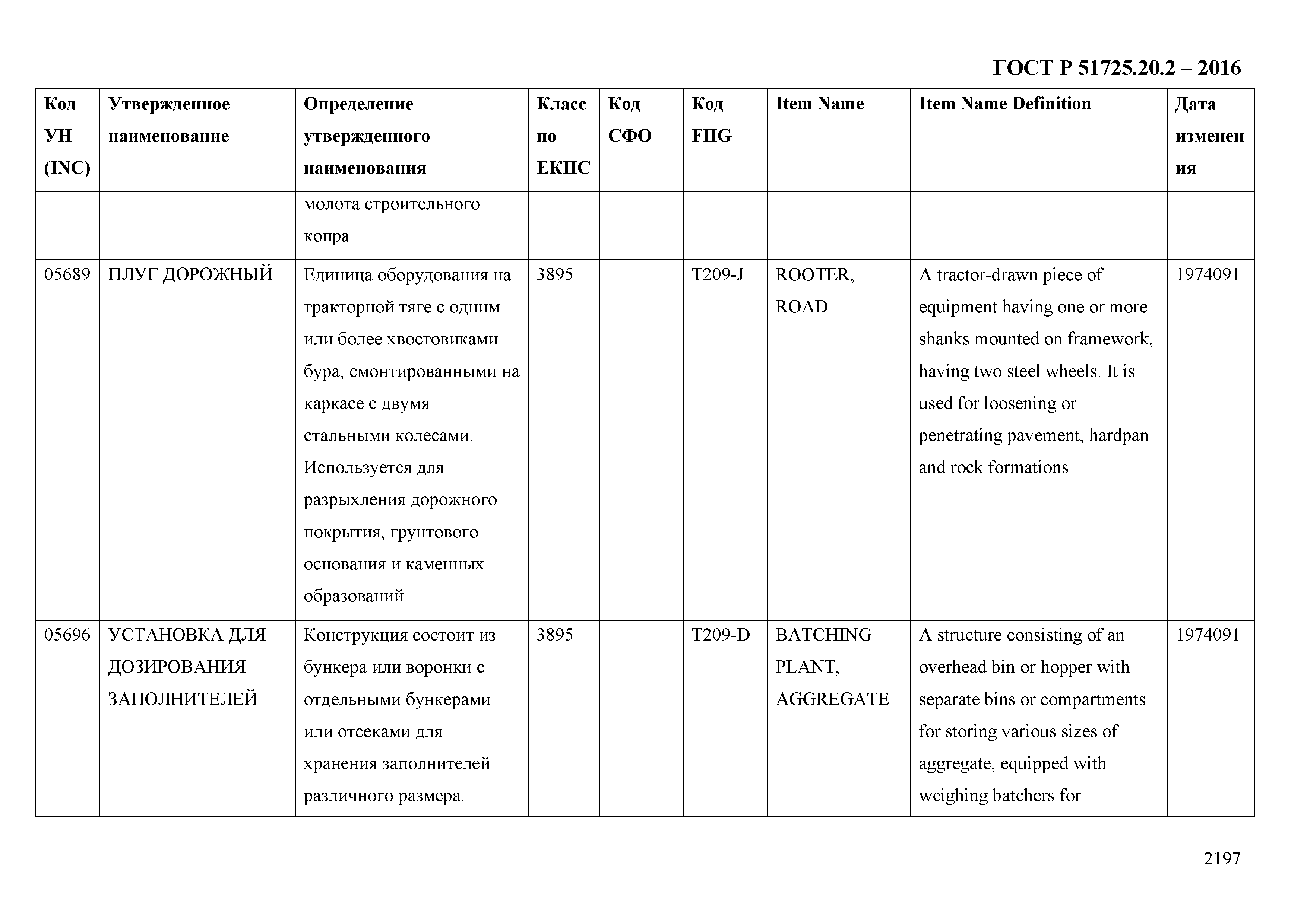 ГОСТ Р 51725.20.2 – 2016

| Код УН (INC) | Утвержденное наименование | Определение утвержденного наименования | Класс по ЕКПС | Код СФО | Код FIIG | Item Name | Item Name Definition | Дата изменения |
|---|---|---|---|---|---|---|---|---|
| | | молота строительного копра | | | | | | |
| 05689 | ПЛУГ ДОРОЖНЫЙ | Единица оборудования на тракторной тяге с одним или более хвостовиками бура, смонтированными на каркасе с двумя стальными колесами. Используется для разрыхления дорожного покрытия, грунтового основания и каменных образований | 3895 | | T209-J | ROOTER, ROAD | A tractor-drawn piece of equipment having one or more shanks mounted on framework, having two steel wheels. It is used for loosening or penetrating pavement, hardpan and rock formations | 1974091 |
| 05696 | УСТАНОВКА ДЛЯ ДОЗИРОВАНИЯ ЗАПОЛНИТЕЛЕЙ | Конструкция состоит из бункера или воронки с отдельными бункерами или отсеками для хранения заполнителей различного размера. | 3895 | | T209-D | BATCHING PLANT, AGGREGATE | A structure consisting of an overhead bin or hopper with separate bins or compartments for storing various sizes of aggregate, equipped with weighing batchers for | 1974091 |

2197